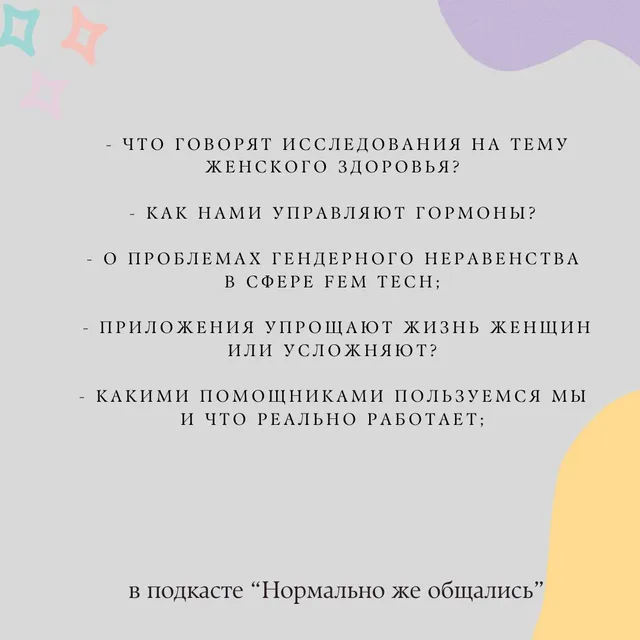 - ЧТО ГОВОРЯТ ИССЛЕДОВАНИЯ НА ТЕМУ ЖЕНСКОГО ЗДОРОВЬЯ?

- КАК НАМИ УПРАВЛЯЮТ ГОРМОНЫ?

- О ПРОБЛЕМАХ ГЕНДЕРНОГО НЕРАВЕНСТВА В СФЕРЕ FEM TECH;

- ПРИЛОЖЕНИЯ УПРОЩАЮТ ЖИЗНЬ ЖЕНЩИН ИЛИ УСЛОЖНЯЮТ?

- КАКИМИ ПОМОЩНИКАМИ ПОЛЬЗУЕМСЯ МЫ И ЧТО РЕАЛЬНО РАБОТАЕТ;

в подкасте "Нормально же общались"